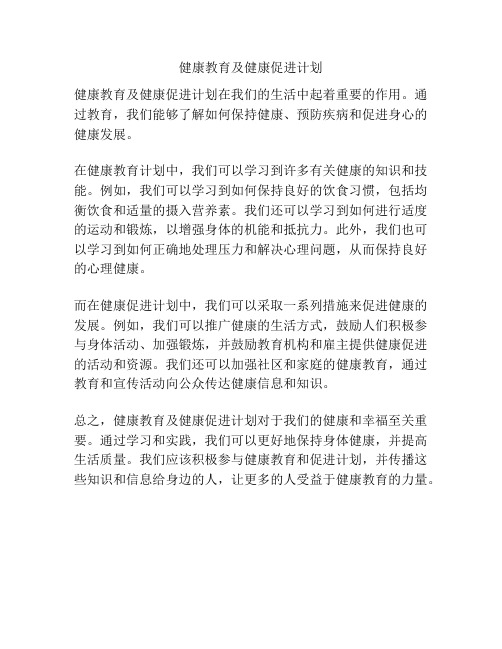 健康教育及健康促进计划

健康教育及健康促进计划在我们的生活中起着重要的作用。通过教育，我们能够了解如何保持健康、预防疾病和促进身心的健康发展。

在健康教育计划中，我们可以学习到许多有关健康的知识和技能。例如，我们可以学习到如何保持良好的饮食习惯，包括均衡饮食和适量的摄入营养素。我们还可以学习到如何进行适度的运动和锻炼，以增强身体的机能和抵抗力。此外，我们也可以学习到如何正确地处理压力和解决心理问题，从而保持良好的心理健康。

而在健康促进计划中，我们可以采取一系列措施来促进健康的发展。例如，我们可以推广健康的生活方式，鼓励人们积极参与身体活动、加强锻炼，并鼓励教育机构和雇主提供健康促进的活动和资源。我们还可以加强社区和家庭的健康教育，通过教育和宣传活动向公众传达健康信息和知识。

总之，健康教育及健康促进计划对于我们的健康和幸福至关重要。通过学习和实践，我们可以更好地保持身体健康，并提高生活质量。我们应该积极参与健康教育和促进计划，并传播这些知识和信息给身边的人，让更多的人受益于健康教育的力量。